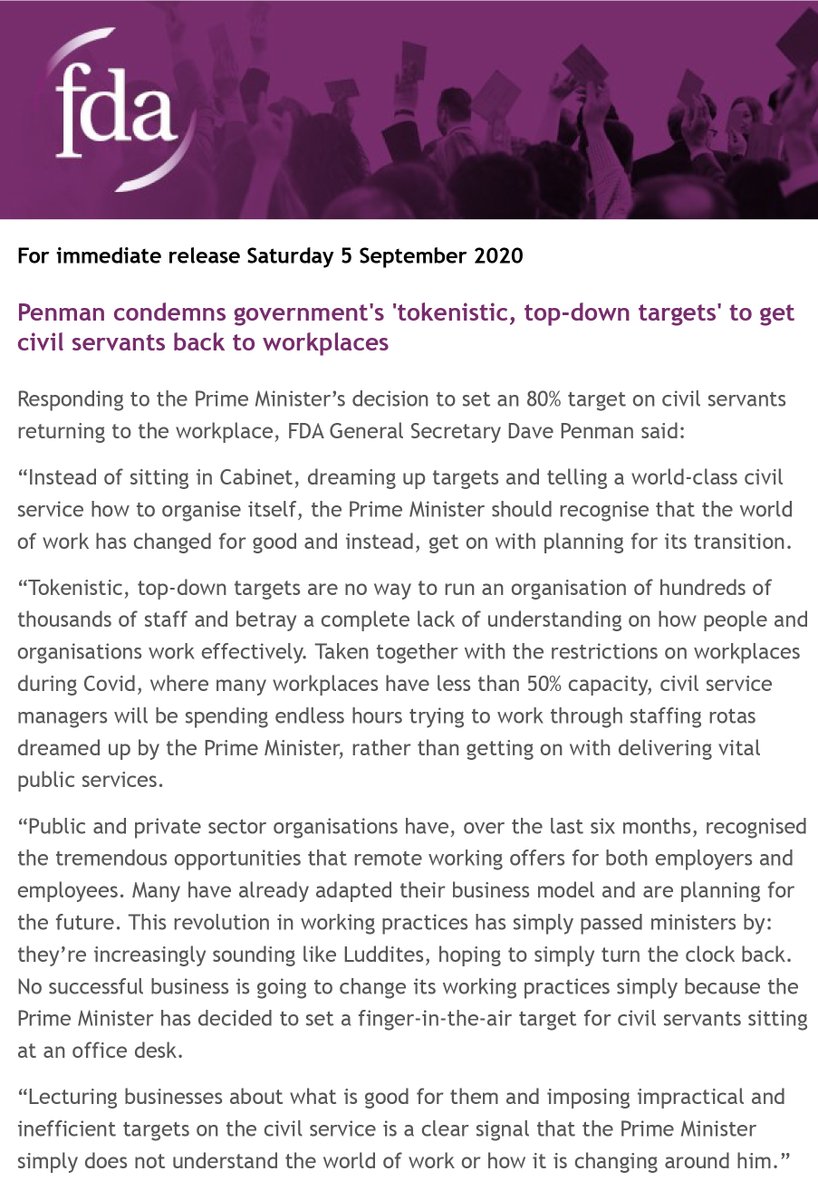 fda

For immediate release Saturday 5 September 2020

Penman condemns government's 'tokenistic, top-down targets' to get civil servants back to workplaces

Responding to the Prime Minister’s decision to set an 80% target on civil servants returning to the workplace, FDA General Secretary Dave Penman said:

“Instead of sitting in Cabinet, dreaming up targets and telling a world-class civil service how to organise itself, the Prime Minister should recognise that the world of work has changed for good and instead, get on with planning for its transition.

“Tokenistic, top-down targets are no way to run an organisation of hundreds of thousands of staff and betray a complete lack of understanding on how people and organisations work effectively. Taken together with the restrictions on workplaces during Covid, where many workplaces have less than 50% capacity, civil service managers will be spending endless hours trying to work through staffing rotas dreamed up by the Prime Minister, rather than getting on with delivering vital public services.

“Public and private sector organisations have, over the last six months, recognised the tremendous opportunities that remote working offers for both employers and employees. Many have already adapted their business model and are planning for the future. This revolution in working practices has simply passed ministers by: they’re increasingly sounding like Luddites, hoping to simply turn the clock back. No successful business is going to change its working practices simply because the Prime Minister has decided to set a finger-in-the-air target for civil servants sitting at an office desk.

“Lecturing businesses about what is good for them and imposing impractical and inefficient targets on the civil service is a clear signal that the Prime Minister simply does not understand the world of work or how it is changing around him.”